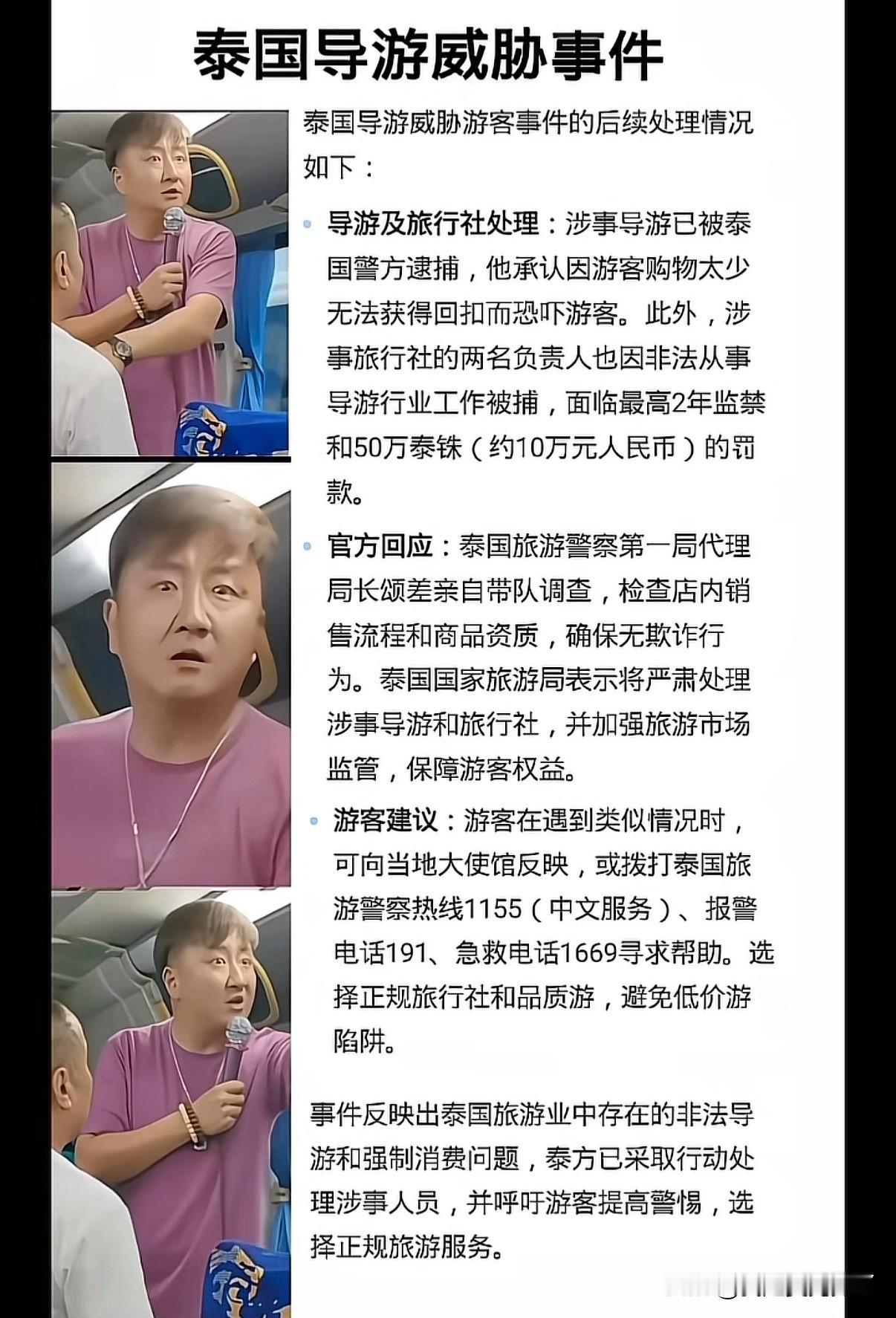 泰国导游威胁事件

泰国导游威胁游客事件的后续处理情况如下：

• 导游及旅行社处理：涉事导游已被泰国警方逮捕，他承认因游客购物太少无法获得回扣而恐吓游客。此外，涉事旅行社的两名负责人也因非法从事导游行业工作被捕，面临最高2年监禁和50万泰铢（约10万元人民币）的罚款。

• 官方回应：泰国旅游警察第一局代理局长颂差亲自带队调查，检查店内销售流程和商品资质，确保无欺诈行为。泰国国家旅游局表示将严肃处理涉事导游和旅行社，并加强旅游市场监管，保障游客权益。

• 游客建议：游客在遇到类似情况时，可向当地大使馆反映，或拨打泰国旅游警察热线1155（中文服务）、报警电话191、急救电话1669寻求帮助。选择正规旅行社和品质游，避免低价游陷阱。

事件反映出泰国旅游业中存在的非法导游和强制消费问题，泰方已采取行动处理涉事人员，并呼吁游客提高警惕，选择正规旅游服务。